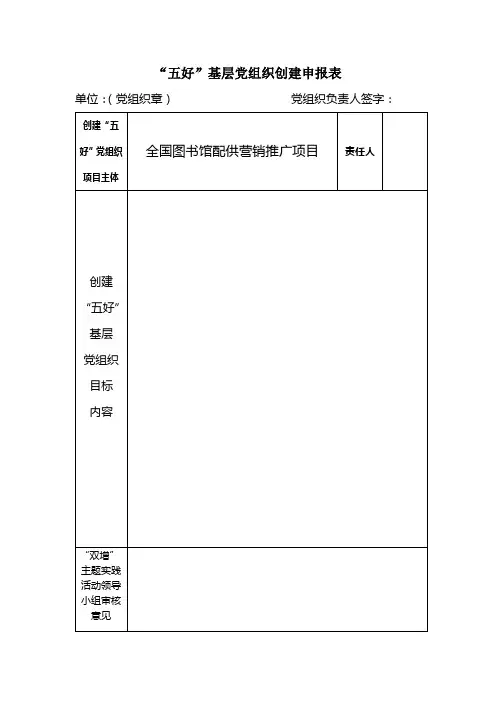 “五好”基层党组织创建申报表

单位：(党组织章)　　　　　　党组织负责人签字：

| 创建“五好”党组织项目主体 | 全国图书馆配供营销推广项目 | 责任人 |  |
|---|---|---|---|
| 创建“五好”基层党组织目标内容 |  |  |  |
| “双增”主题实践活动领导小组审核意见 |  |  |  |